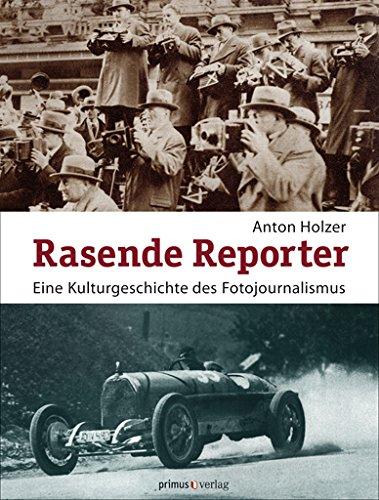 Anton Holzer

Rasende Reporter

Eine Kulturgeschichte des Fotojournalismus

primus verlag